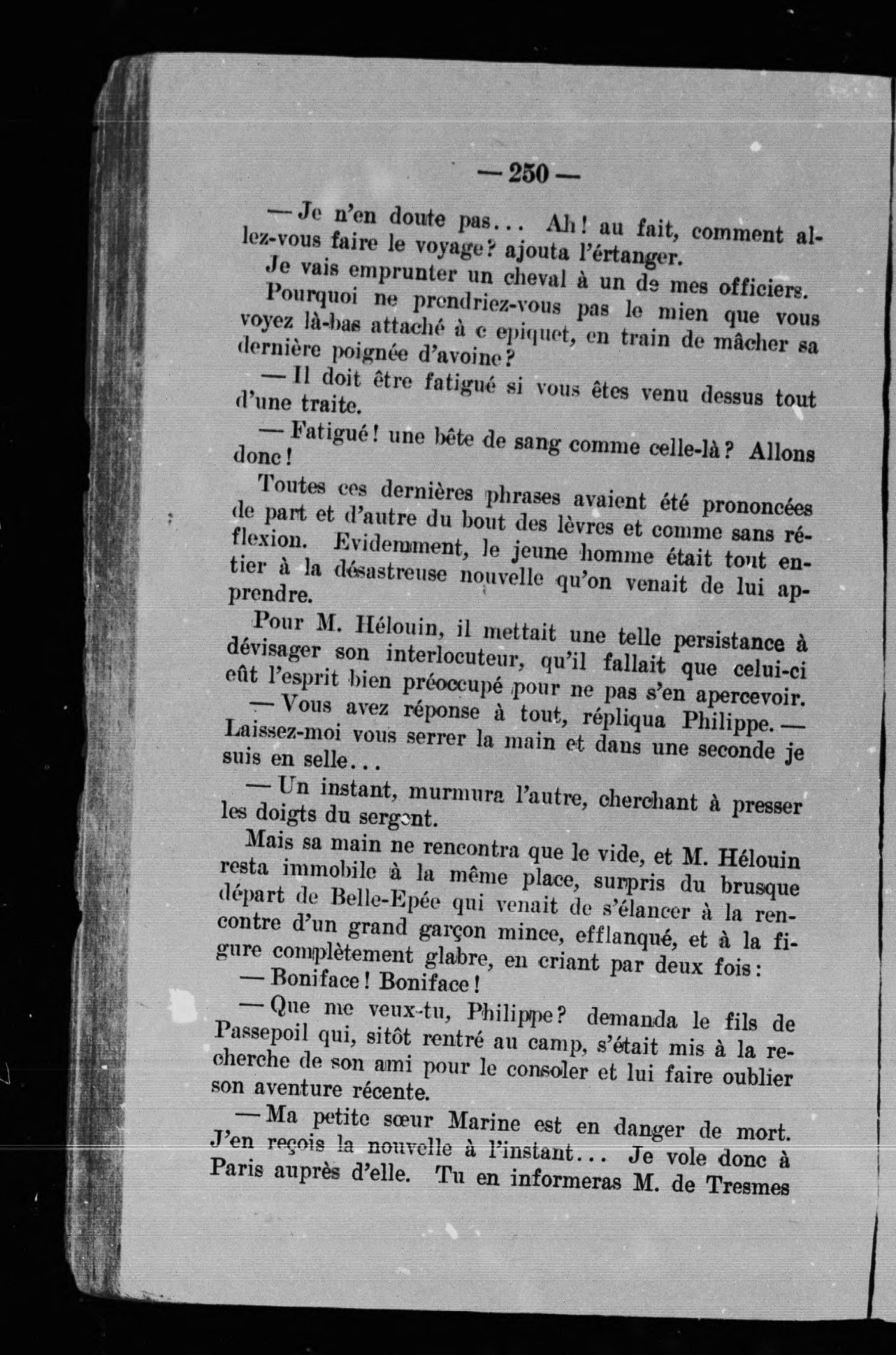 — 250 —

— Je n'en doute pas... Ah! au fait, comment allez-vous faire le voyage? ajouta l'értanger.

Je vais emprunter un cheval à un de mes officiers.

Pourquoi ne prendriez-vous pas le mien que vous voyez là-bas attaché à c epiquet, en train de mâcher sa dernière poignée d'avoine?

— Il doit être fatigué si vous êtes venu dessus tout d'une traite.

— Fatigué! une bête de sang comme celle-là? Allons donc!

Toutes ces dernières phrases avaient été prononcées de part et d'autre du bout des lèvres et comme sans réflexion. Evidemment, le jeune homme était tout entier à la désastreuse nouvelle qu'on venait de lui apprendre.

Pour M. Hélouin, il mettait une telle persistance à dévisager son interlocuteur, qu'il fallait que celui-ci eût l'esprit bien préoccupé pour ne pas s'en apercevoir.

— Vous avez réponse à tout, répliqua Philippe. — Laissez-moi vous serrer la main et dans une seconde je suis en selle...

— Un instant, murmura l'autre, cherchant à presser les doigts du sergent.

Mais sa main ne rencontra que le vide, et M. Hélouin resta immobile à la même place, surpris du brusque départ de Belle-Epée qui venait de s'élancer à la rencontre d'un grand garçon mince, efflanqué, et à la figure complètement glabre, en criant par deux fois:

— Boniface! Boniface!

— Que me veux-tu, Philippe? demanda le fils de Passepoil qui, sitôt rentré au camp, s'était mis à la recherche de son ami pour le consoler et lui faire oublier son aventure récente.

— Ma petite sœur Marine est en danger de mort. J'en reçois la nouvelle à l'instant... Je vole donc à Paris auprès d'elle. Tu en informeras M. de Tresmes